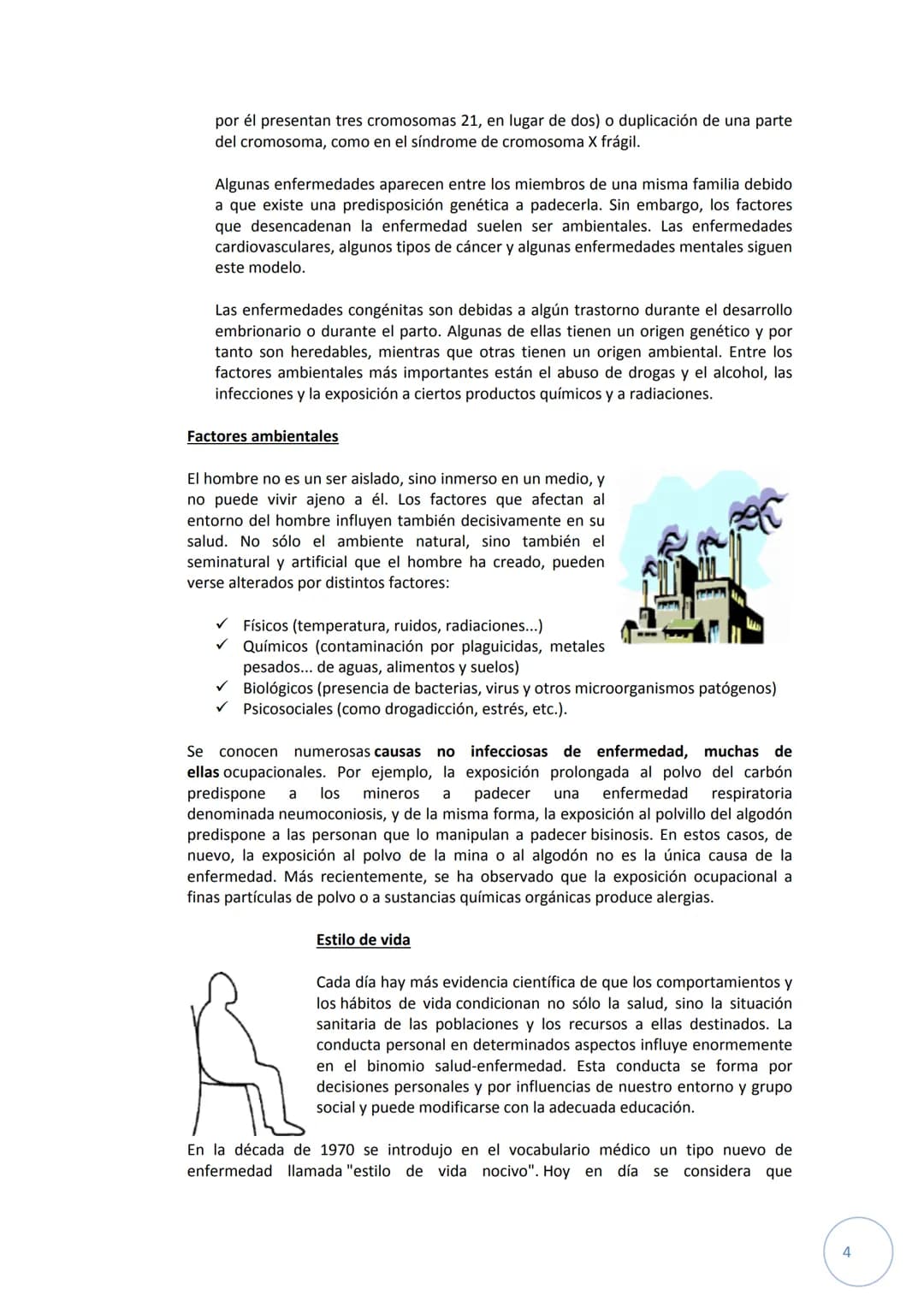 por él presentan tres cromosomas 21, en lugar de dos) o duplicación de una parte del cromosoma, como en el síndrome de cromosoma X frágil.

Algunas enfermedades aparecen entre los miembros de una misma familia debido a que existe una predisposición genética a padecerla. Sin embargo, los factores que desencadenan la enfermedad suelen ser ambientales. Las enfermedades cardiovasculares, algunos tipos de cáncer y algunas enfermedades mentales siguen este modelo.

Las enfermedades congénitas son debidas a algún trastorno durante el desarrollo embrionario o durante el parto. Algunas de ellas tienen un origen genético y por tanto son heredables, mientras que otras tienen un origen ambiental. Entre los factores ambientales más importantes están el abuso de drogas y el alcohol, las infecciones y la exposición a ciertos productos químicos y a radiaciones.

Factores ambientales

El hombre no es un ser aislado, sino inmerso en un medio, y no puede vivir ajeno a él. Los factores que afectan al entorno del hombre influyen también decisivamente en su salud. No sólo el ambiente natural, sino también el seminatural y artificial que el hombre ha creado, pueden verse alterados por distintos factores:

✓ Físicos (temperatura, ruidos, radiaciones...)
✓ Químicos (contaminación por plaguicidas, metales pesados... de aguas, alimentos y suelos)
✓ Biológicos (presencia de bacterias, virus y otros microorganismos patógenos)
✓ Psicosociales (como drogadicción, estrés, etc.).

Se conocen numerosas causas no infecciosas de enfermedad, muchas de ellas ocupacionales. Por ejemplo, la exposición prolongada al polvo del carbón predispone a los mineros a padecer una enfermedad respiratoria denominada neumoconiosis, y de la misma forma, la exposición al polvillo del algodón predispone a las personan que lo manipulan a padecer bisinosis. En estos casos, de nuevo, la exposición al polvo de la mina o al algodón no es la única causa de la enfermedad. Más recientemente, se ha observado que la exposición ocupacional a finas partículas de polvo o a sustancias químicas orgánicas produce alergias.

Estilo de vida

Cada día hay más evidencia científica de que los comportamientos y los hábitos de vida condicionan no sólo la salud, sino la situación sanitaria de las poblaciones y los recursos a ellas destinados. La conducta personal en determinados aspectos influye enormemente en el binomio salud-enfermedad. Esta conducta se forma por decisiones personales y por influencias de nuestro entorno y grupo social y puede modificarse con la adecuada educación.

En la década de 1970 se introdujo en el vocabulario médico un tipo nuevo de enfermedad llamada "estilo de vida nocivo". Hoy en día se considera que

4